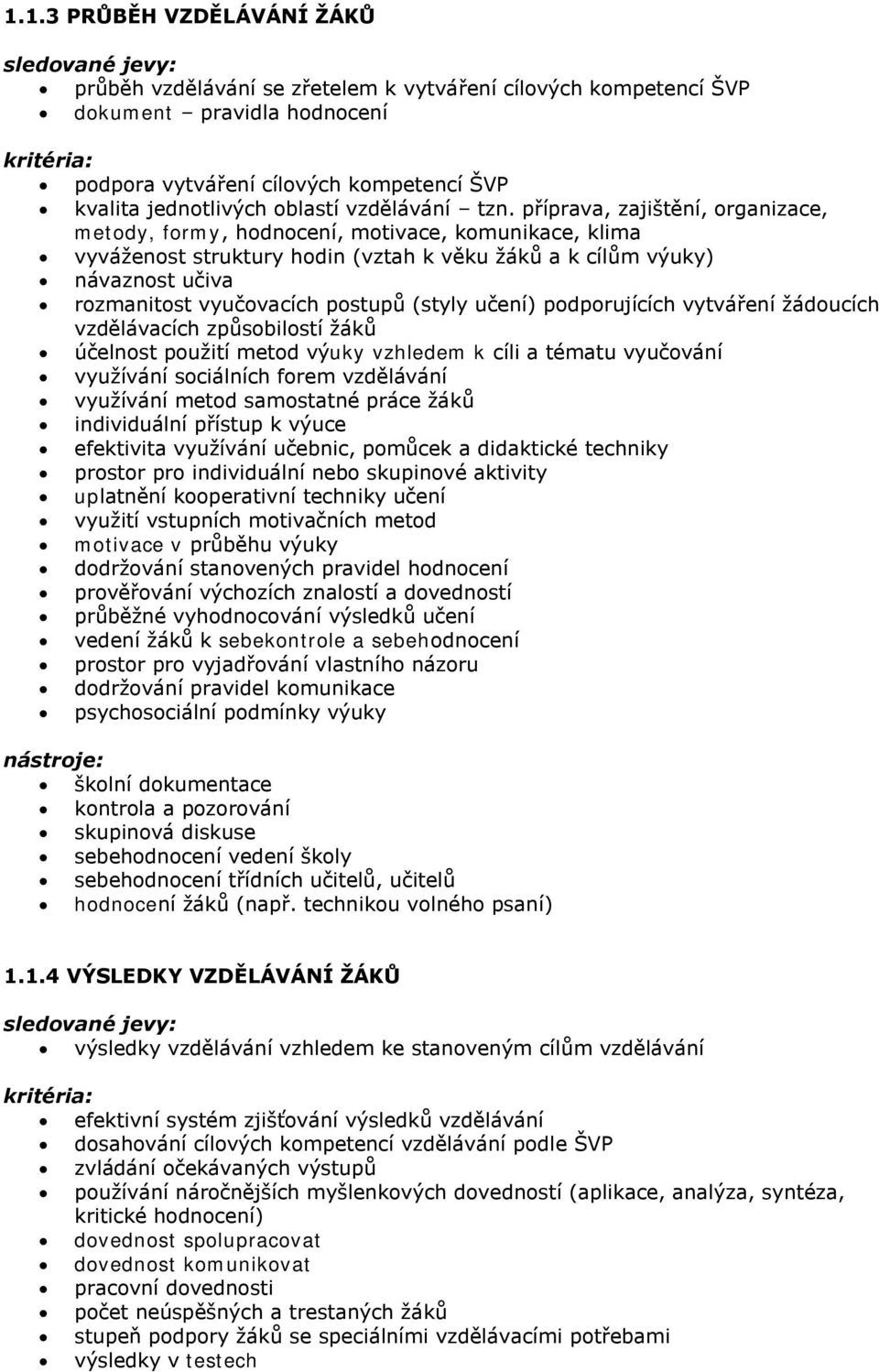 1.1.3 PRŮBĚH VZDĚLÁVÁNÍ ŽÁKŮ

sledované jevy:
- průběh vzdělávání se zřetelem k vytváření cílových kompetencí ŠVP
- dokument – pravidla hodnocení

kritéria:
- podpora vytváření cílových kompetencí ŠVP
- kvalita jednotlivých oblastí vzdělávání – tzn. příprava, zajištění, organizace, metody, formy, hodnocení, motivace, komunikace, klima
- vyváženost struktury hodin (vztah k věku žáků a k cílům výuky)
- návaznost učiva
- rozmanitost vyučovacích postupů (styly učení) podporujících vytváření žádoucích vzdělávacích způsobilostí žáků
- účelnost použití metod výuky vzhledem k cíli a tématu vyučování
- využívání sociálních forem vzdělávání
- využívání metod samostatné práce žáků
- individuální přístup k výuce
- efektivita využívání učebnic, pomůcek a didaktické techniky
- prostor pro individuální nebo skupinové aktivity
- uplatnění kooperativní techniky učení
- využití vstupních motivačních metod
- motivace v průběhu výuky
- dodržování stanovených pravidel hodnocení
- prověřování výchozích znalostí a dovedností
- průběžné vyhodnocování výsledků učení
- vedení žáků k sebekontrole a sebehodnocení
- prostor pro vyjadřování vlastního názoru
- dodržování pravidel komunikace
- psychosociální podmínky výuky

nástroje:
- školní dokumentace
- kontrola a pozorování
- skupinová diskuse
- sebehodnocení vedení školy
- sebehodnocení třídních učitelů, učitelů
- hodnocení žáků (např. technikou volného psaní)

1.1.4 VÝSLEDKY VZDĚLÁVÁNÍ ŽÁKŮ

sledované jevy:
- výsledky vzdělávání vzhledem ke stanoveným cílům vzdělávání

kritéria:
- efektivní systém zjišťování výsledků vzdělávání
- dosahování cílových kompetencí vzdělávání podle ŠVP
- zvládání očekávaných výstupů
- používání náročnějších myšlenkových dovedností (aplikace, analýza, syntéza, kritické hodnocení)
- dovednost spolupracovat
- dovednost komunikovat
- pracovní dovednosti
- počet neúspěšných a trestaných žáků
- stupeň podpory žáků se speciálními vzdělávacími potřebami
- výsledky v testech